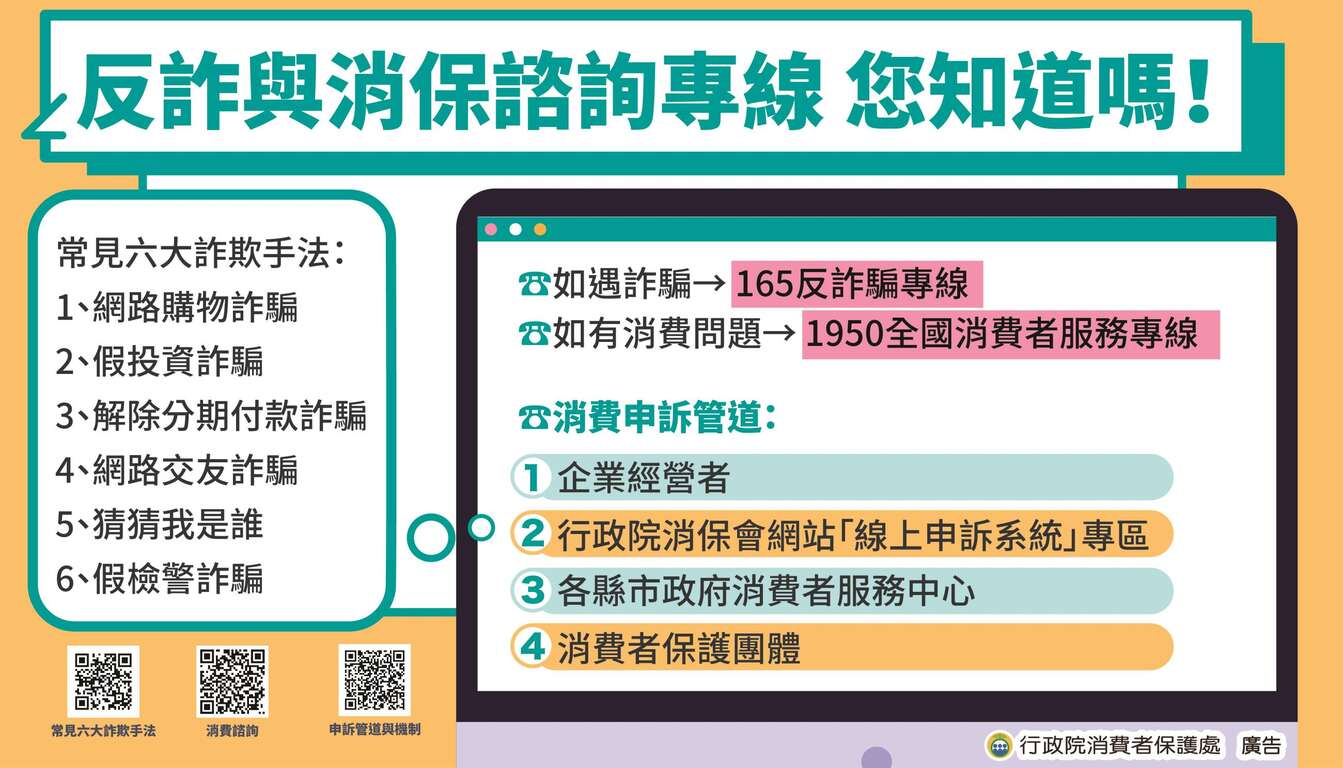 反詐與消保諮詢專線 您知道嗎!

常見六大詐欺手法:
1、網路購物詐騙
2、假投資詐騙
3、解除分期付款詐騙
4、網路交友詐騙
5、猜猜我是誰
6、假檢警詐騙

常見六大詐欺手法
消費諮詢
申訴管道與機制

☎如遇詐騙→ 165反詐騙專線
☎如有消費問題→ 1950全國消費者服務專線

☎消費申訴管道:
1 企業經營者
2 行政院消保會網站「線上申訴系統」專區
3 各縣市政府消費者服務中心
4 消費者保護團體

行政院消費者保護處 廣告